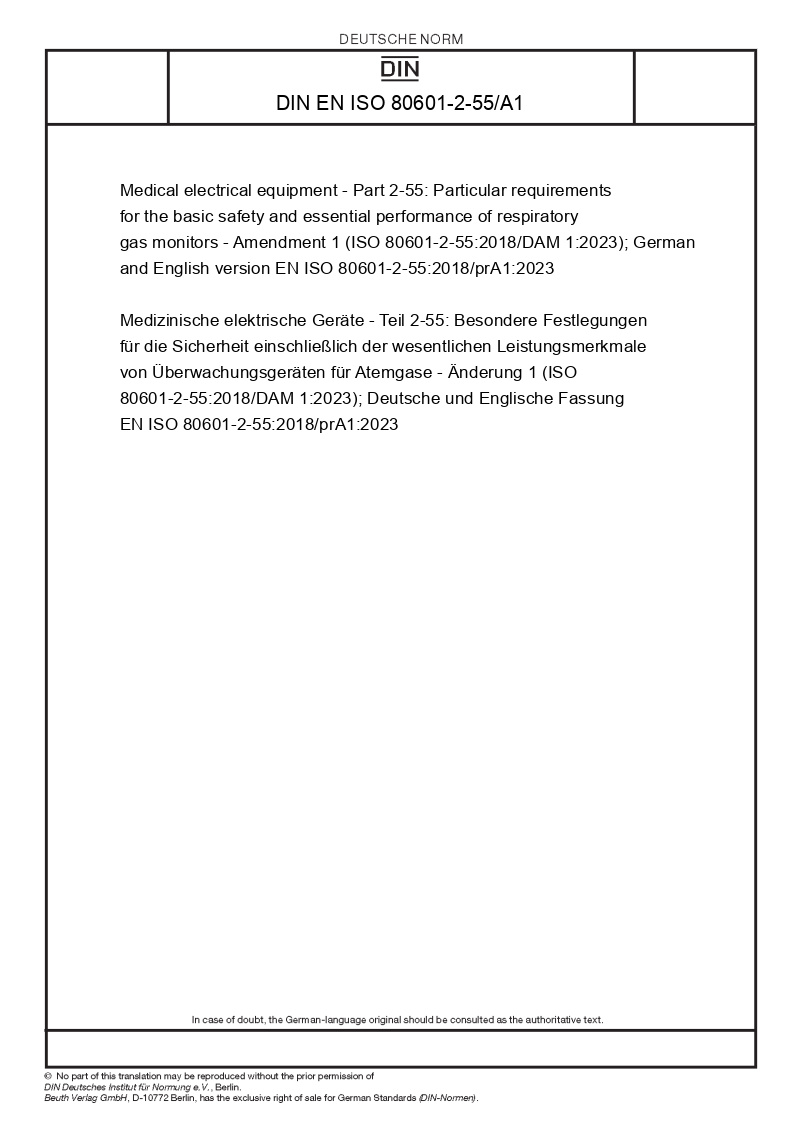 DEUTSCHE NORM

DIN

DIN EN ISO 80601-2-55/A1

Medical electrical equipment - Part 2-55: Particular requirements for the basic safety and essential performance of respiratory gas monitors - Amendment 1 (ISO 80601-2-55:2018/DAM 1:2023); German and English version EN ISO 80601-2-55:2018/prA1:2023

Medizinische elektrische Geräte - Teil 2-55: Besondere Festlegungen für die Sicherheit einschließlich der wesentlichen Leistungsmerkmale von Überwachungsgeräten für Atemgase - Änderung 1 (ISO 80601-2-55:2018/DAM 1:2023); Deutsche und Englische Fassung EN ISO 80601-2-55:2018/prA1:2023

In case of doubt, the German-language original should be consulted as the authoritative text.

© No part of this translation may be reproduced without the prior permission of DIN Deutsches Institut für Normung e.V., Berlin.
Beuth Verlag GmbH, D-10772 Berlin, has the exclusive right of sale for German Standards (DIN-Normen).